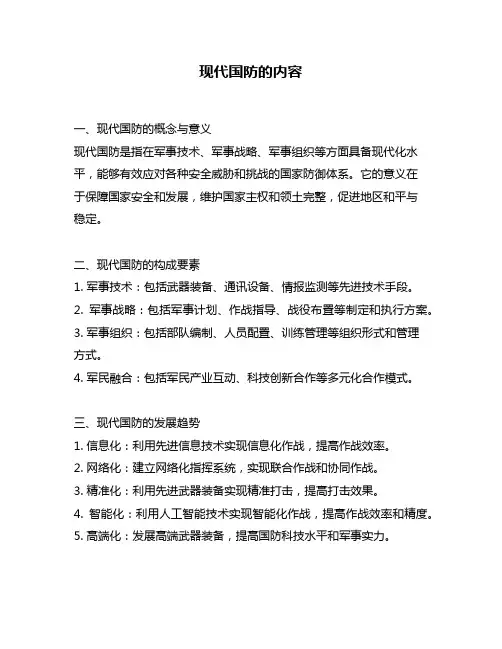 现代国防的内容

一、现代国防的概念与意义

现代国防是指在军事技术、军事战略、军事组织等方面具备现代化水平，能够有效应对各种安全威胁和挑战的国家防御体系。它的意义在于保障国家安全和发展，维护国家主权和领土完整，促进地区和平与稳定。

二、现代国防的构成要素

1. 军事技术：包括武器装备、通讯设备、情报监测等先进技术手段。

2. 军事战略：包括军事计划、作战指导、战役布置等制定和执行方案。

3. 军事组织：包括部队编制、人员配置、训练管理等组织形式和管理方式。

4. 军民融合：包括军民产业互动、科技创新合作等多元化合作模式。

三、现代国防的发展趋势

1. 信息化：利用先进信息技术实现信息化作战，提高作战效率。

2. 网络化：建立网络化指挥系统，实现联合作战和协同作战。

3. 精准化：利用先进武器装备实现精准打击，提高打击效果。

4. 智能化：利用人工智能技术实现智能化作战，提高作战效率和精度。

5. 高端化：发展高端武器装备，提高国防科技水平和军事实力。